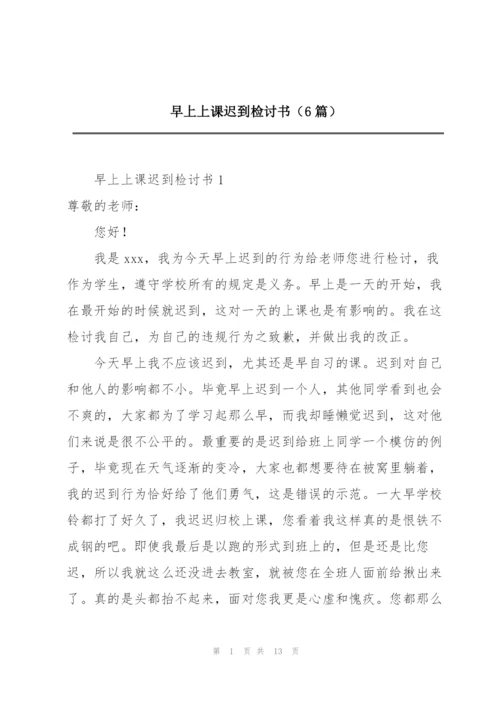 早上上课迟到检讨书（6篇）

早上上课迟到检讨书1

尊敬的老师：

您好！

我是xxx，我为今天早上迟到的行为给老师您进行检讨，我作为学生，遵守学校所有的规定是义务。早上是一天的开始，我在最开始的时候就迟到，这对一天的上课也是有影响的。我在这检讨我自己，为自己的违规行为之致歉，并做出我的改正。

今天早上我不应该迟到，尤其还是早自习的课。迟到对自己和他人的影响都不小。毕竟早上迟到一个人，其他同学看到也会不爽的，大家都为了学习起那么早，而我却睡懒觉迟到，这对他们来说是很不公平的。最重要的是迟到给班上同学一个模仿的例子，毕竟现在天气逐渐的变冷，大家也都想要待在被窝里躺着，我的迟到行为恰好给了他们勇气，这是错误的示范。一大早学校铃都打了好久了，我迟迟归校上课，您看着我这样真的是恨铁不成钢的吧。即使我最后是以跑的形式到班上的，但是还是比您迟，所以我就这么还没进去教室，就被您在全班人面前给揪出来了。真的是头都抬不起来，面对您我更是心虚和愧疚。您都那么

第 1 页 共 13 页